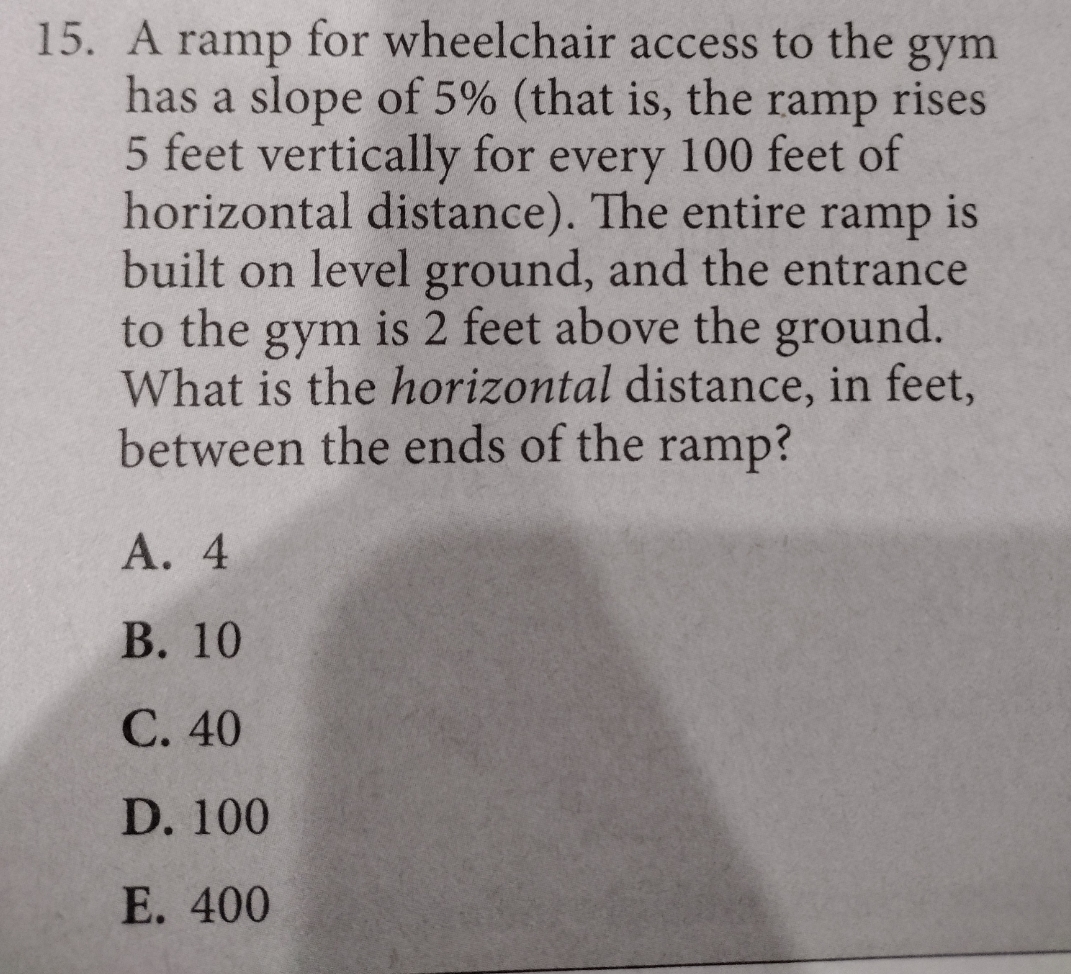 15. A ramp for wheelchair access to the gym has a slope of 5% (that is, the ramp rises 5 feet vertically for every 100 feet of horizontal distance). The entire ramp is built on level ground, and the entrance to the gym is 2 feet above the ground. What is the horizontal distance, in feet, between the ends of the ramp?

A. 4

B. 10

C. 40

D. 100

E. 400